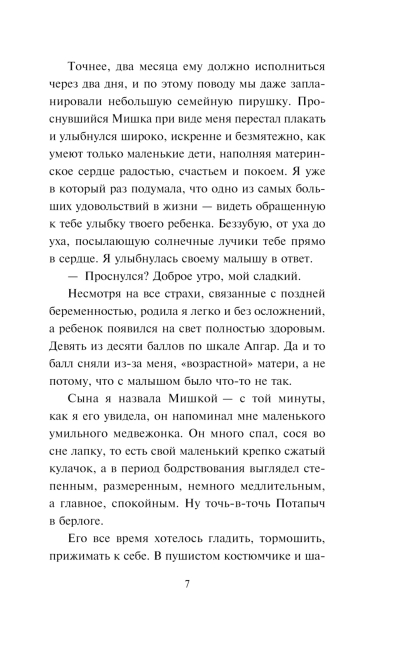 Точнее, два месяца ему должно исполниться через два дня, и по этому поводу мы даже запланировали небольшую семейную пирушку. Проснувшийся Мишка при виде меня перестал плакать и улыбнулся широко, искренне и безмятежно, как умеют только маленькие дети, наполняя материнское сердце радостью, счастьем и покоем. Я уже в который раз подумала, что одно из самых больших удовольствий в жизни — видеть обращенную к тебе улыбку твоего ребенка. Беззубую, от уха до уха, посылающую солнечные лучики тебе прямо в сердце. Я улыбнулась своему малышу в ответ.

— Проснулся? Доброе утро, мой сладкий.

Несмотря на все страхи, связанные с поздней беременностью, родила я легко и без осложнений, а ребенок появился на свет полностью здоровым. Девять из десяти баллов по шкале Апгар. Да и то балл сняли из-за меня, «возрастной» матери, а не потому, что с малышом было что-то не так.

Сына я назвала Мишкой — с той минуты, как я его увидела, он напоминал мне маленького умильного медвежонка. Он много спал, сося во сне лапку, то есть свой маленький крепко сжатый кулачок, а в период бодрствования выглядел степенным, размеренным, немного медлительным, а главное, спокойным. Ну точь-в-точь Потапыч в берлоге.

Его все время хотелось гладить, тормошить, прижимать к себе. В пушистом костюмчике и ша-

7